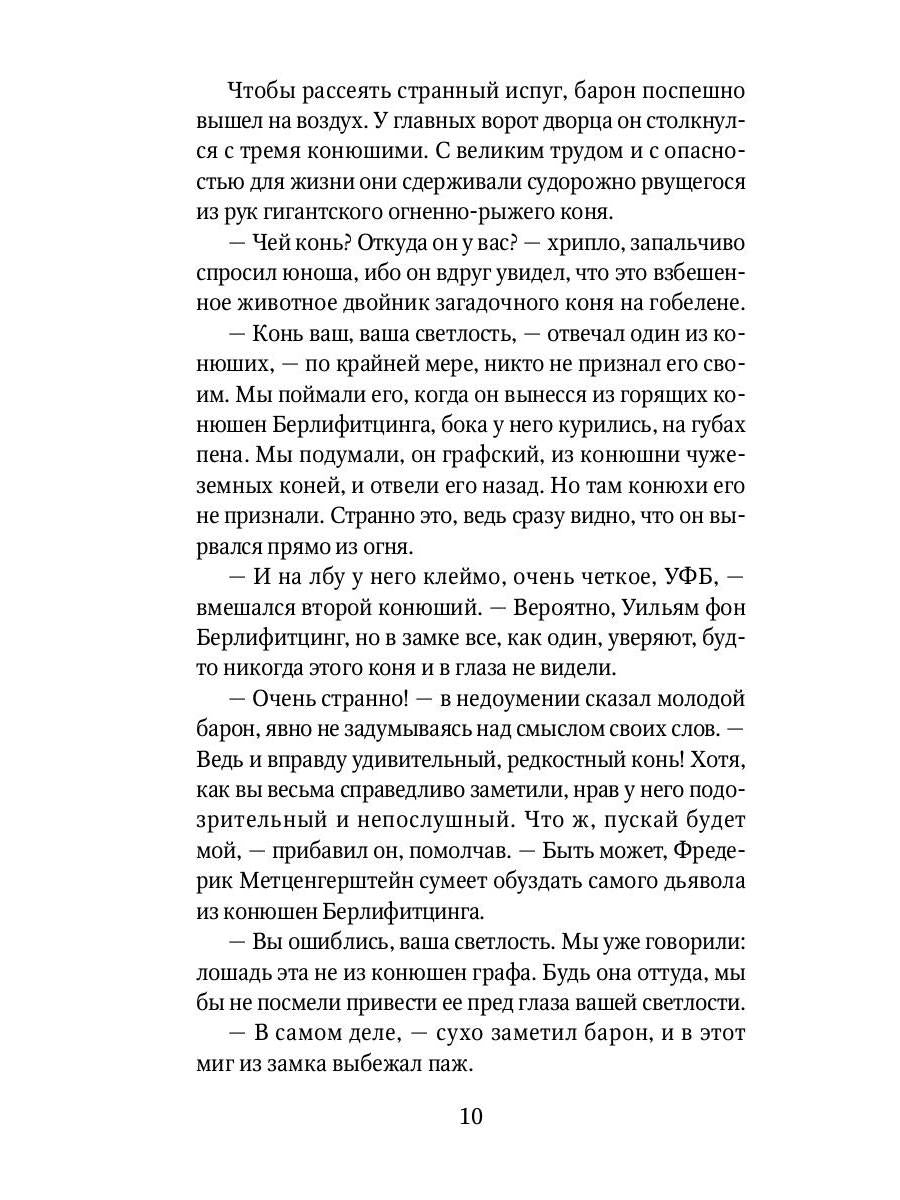 Чтобы рассеять странный испуг, барон поспешно вышел на воздух. У главных ворот дворца он столкнулся с тремя конюшими. С великим трудом и с опасностью для жизни они сдерживали судорожно рвущегося из рук гигантского огненно-рыжего коня.

— Чей конь? Откуда он у вас? — хрипло, запальчиво спросил юноша, ибо он вдруг увидел, что это взбешенное животное двойник загадочного коня на гобелене.

— Конь ваш, ваша светлость, — отвечал один из конюших, — по крайней мере, никто не признал его своим. Мы поймали его, когда он вынесся из горящих конюшен Берлифитцинга, бока у него курились, на губах пена. Мы подумали, он графский, из конюшни чужеземных коней, и отвели его назад. Но там конюхи его не признали. Странно это, ведь сразу видно, что он вырвался прямо из огня.

— И на лбу у него клеймо, очень четкое, УФБ, — вмешался второй конюший. — Вероятно, Уильям фон Берлифитцинг, но в замке все, как один, уверяют, будто никогда этого коня и в глаза не видели.

— Очень странно! — в недоумении сказал молодой барон, явно не задумываясь над смыслом своих слов. — Ведь и вправду удивительный, редкостный конь! Хотя, как вы весьма справедливо заметили, нрав у него подозрительный и непослушный. Что ж, пускай будет мой, — прибавил он, помолчав. — Быть может, Фредерик Метценгерштейн сумеет обуздать самого дьявола из конюшен Берлифитцинга.

— Вы ошиблись, ваша светлость. Мы уже говорили: лошадь эта не из конюшен графа. Будь она оттуда, мы бы не посмели привести ее пред глаза вашей светлости.

— В самом деле, — сухо заметил барон, и в этот миг из замка выбежал паж.

10